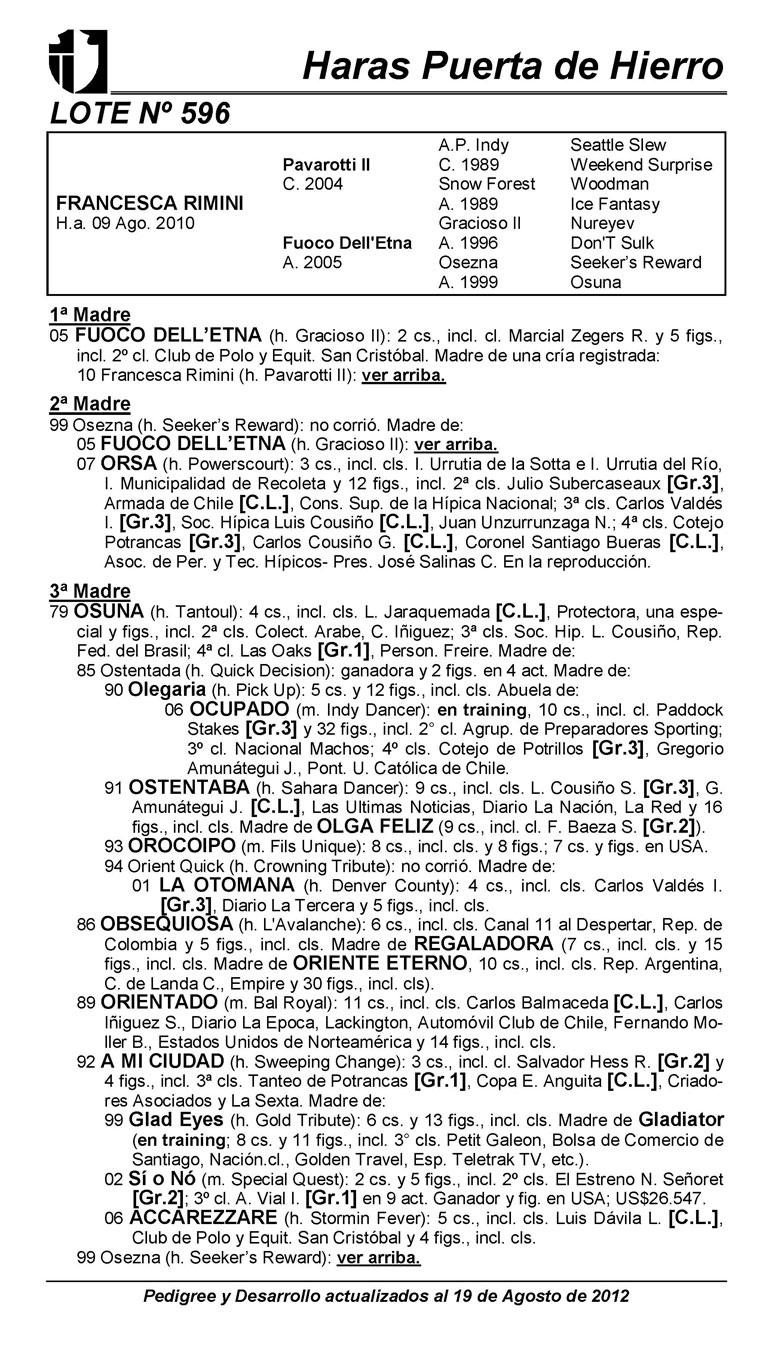 Haras Puerta de Hierro

LOTE Nº 596

| | | | |
|---|---|---|---|
| | | A.P. Indy | Seattle Slew |
| | Pavarotti II | C. 1989 | Weekend Surprise |
| | C. 2004 | Snow Forest | Woodman |
| FRANCESCA RIMINI | | A. 1989 | Ice Fantasy |
| H.a. 09 Ago. 2010 | | Gracioso II | Nureyev |
| | Fuoco Dell'Etna | A. 1996 | Don'T Sulk |
| | A. 2005 | Osezna | Seeker's Reward |
| | | A. 1999 | Osuna |

1ª Madre
05 FUOCO DELL'ETNA (h. Gracioso II): 2 cs., incl. cl. Marcial Zegers R. y 5 figs., incl. 2º cl. Club de Polo y Equit. San Cristóbal. Madre de una cría registrada:
10 Francesca Rimini (h. Pavarotti II): ver arriba.

2ª Madre
99 Osezna (h. Seeker's Reward): no corrió. Madre de:
05 FUOCO DELL'ETNA (h. Gracioso II): ver arriba.
07 ORSA (h. Powerscourt): 3 cs., incl. cls. I. Urrutia de la Sotta e I. Urrutia del Río, I. Municipalidad de Recoleta y 12 figs., incl. 2ª cls. Julio Subercaseaux [Gr.3], Armada de Chile [C.L.], Cons. Sup. de la Hípica Nacional; 3ª cls. Carlos Valdés I. [Gr.3], Soc. Hípica Luis Cousiño [C.L.], Juan Unzurrunzaga N.; 4ª cls. Cotejo Potrancas [Gr.3], Carlos Cousiño G. [C.L.], Coronel Santiago Bueras [C.L.], Asoc. de Per. y Tec. Hípicos- Pres. José Salinas C. En la reproducción.

3ª Madre
79 OSUNA (h. Tantoul): 4 cs., incl. cls. L. Jaraquemada [C.L.], Protectora, una especial y figs., incl. 2ª cls. Colect. Arabe, C. Iñiguez; 3ª cls. Soc. Hip. L. Cousiño, Rep. Fed. del Brasil; 4ª cl. Las Oaks [Gr.1], Person. Freire. Madre de:
85 Ostentada (h. Quick Decision): ganadora y 2 figs. en 4 act. Madre de:
90 Olegaria (h. Pick Up): 5 cs. y 12 figs., incl. cls. Abuela de:
06 OCUPADO (m. Indy Dancer): en training, 10 cs., incl. cl. Paddock Stakes [Gr.3] y 32 figs., incl. 2° cl. Agrup. de Preparadores Sporting; 3º cl. Nacional Machos; 4º cls. Cotejo de Potrillos [Gr.3], Gregorio Amunátegui J., Pont. U. Católica de Chile.
91 OSTENTABA (h. Sahara Dancer): 9 cs., incl. cls. L. Cousiño S. [Gr.3], G. Amunátegui J. [C.L.], Las Ultimas Noticias, Diario La Nación, La Red y 16 figs., incl. cls. Madre de OLGA FELIZ (9 cs., incl. cl. F. Baeza S. [Gr.2]).
93 OROCOIPO (m. Fils Unique): 8 cs., incl. cls. y 8 figs.; 7 cs. y figs. en USA.
94 Orient Quick (h. Crowning Tribute): no corrió. Madre de:
01 LA OTOMANA (h. Denver County): 4 cs., incl. cls. Carlos Valdés I. [Gr.3], Diario La Tercera y 5 figs., incl. cls.
86 OBSEQUIOSA (h. L'Avalanche): 6 cs., incl. cls. Canal 11 al Despertar, Rep. de Colombia y 5 figs., incl. cls. Madre de REGALADORA (7 cs., incl. cls. y 15 figs., incl. cls. Madre de ORIENTE ETERNO, 10 cs., incl. cls. Rep. Argentina, C. de Landa C., Empire y 30 figs., incl. cls).
89 ORIENTADO (m. Bal Royal): 11 cs., incl. cls. Carlos Balmaceda [C.L.], Carlos Iñiguez S., Diario La Epoca, Lackington, Automóvil Club de Chile, Fernando Moller B., Estados Unidos de Norteamérica y 14 figs., incl. cls.
92 A MI CIUDAD (h. Sweeping Change): 3 cs., incl. cl. Salvador Hess R. [Gr.2] y 4 figs., incl. 3ª cls. Tanteo de Potrancas [Gr.1], Copa E. Anguita [C.L.], Criadores Asociados y La Sexta. Madre de:
99 Glad Eyes (h. Gold Tribute): 6 cs. y 13 figs., incl. cls. Madre de Gladiator (en training; 8 cs. y 11 figs., incl. 3° cls. Petit Galeon, Bolsa de Comercio de Santiago, Nación.cl., Golden Travel, Esp. Teletrak TV, etc.).
02 Sí o Nó (m. Special Quest): 2 cs. y 5 figs., incl. 2º cls. El Estreno N. Señoret [Gr.2]; 3º cl. A. Vial I. [Gr.1] en 9 act. Ganador y fig. en USA; US$26.547.
06 ACCAREZZARE (h. Stormin Fever): 5 cs., incl. cls. Luis Dávila L. [C.L.], Club de Polo y Equit. San Cristóbal y 4 figs., incl. cls.
99 Osezna (h. Seeker's Reward): ver arriba.

Pedigree y Desarrollo actualizados al 19 de Agosto de 2012